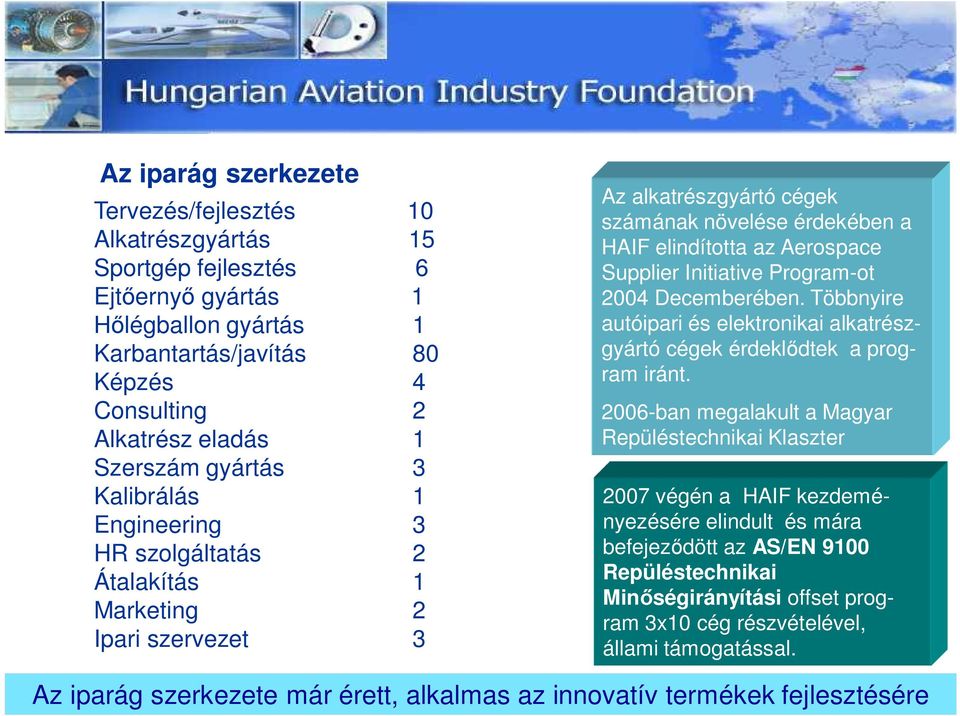 Hungarian Aviation Industry Foundation

Az iparág szerkezete

| | |
|---|---|
| Tervezés/fejlesztés | 10 |
| Alkatrészgyártás | 15 |
| Sportgép fejlesztés | 6 |
| Ejtőernyő gyártás | 1 |
| Hőlégballon gyártás | 1 |
| Karbantartás/javítás | 80 |
| Képzés | 4 |
| Consulting | 2 |
| Alkatrész eladás | 1 |
| Szerszám gyártás | 3 |
| Kalibrálás | 1 |
| Engineering | 3 |
| HR szolgáltatás | 2 |
| Átalakítás | 1 |
| Marketing | 2 |
| Ipari szervezet | 3 |

Az alkatrészgyártó cégek számának növelése érdekében a HAIF elindította az Aerospace Supplier Initiative Program-ot 2004 Decemberében. Többnyire autóipari és elektronikai alkatrészgyártó cégek érdeklődtek a program iránt.

2006-ban megalakult a Magyar Repüléstechnikai Klaszter

2007 végén a HAIF kezdeményezésére elindult és mára befejeződött az AS/EN 9100 Repüléstechnikai Minőségirányítási offset program 3x10 cég részvételével, állami támogatással.

Az iparág szerkezete már érett, alkalmas az innovatív termékek fejlesztésére